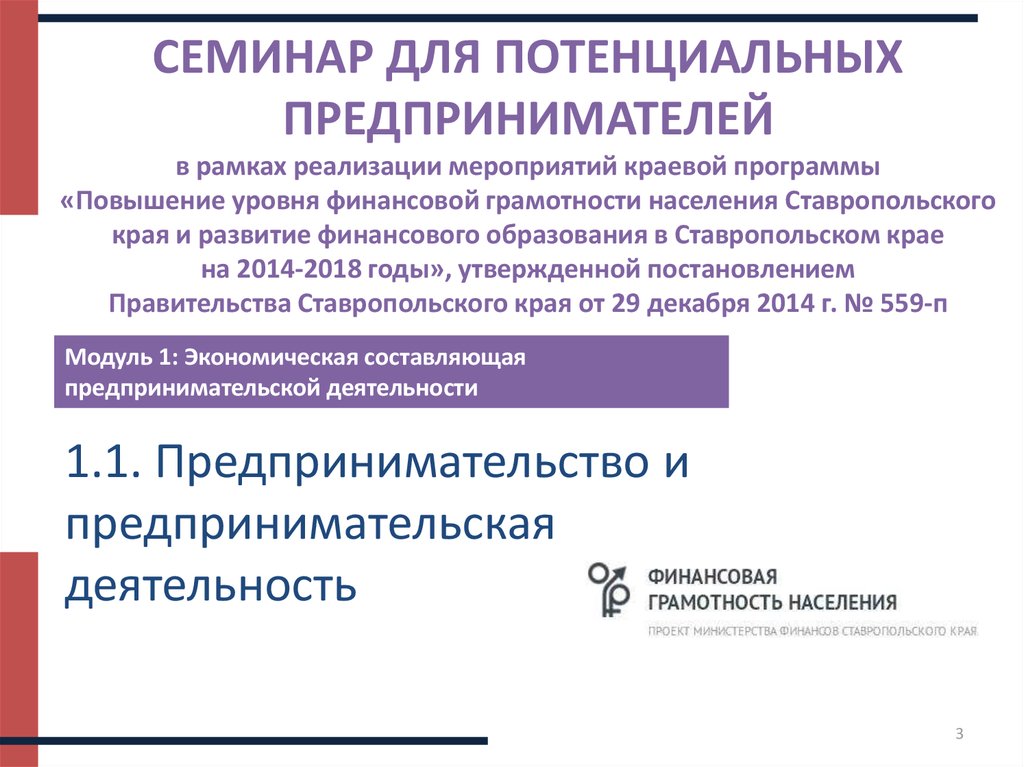 СЕМИНАР ДЛЯ ПОТЕНЦИАЛЬНЫХ ПРЕДПРИНИМАТЕЛЕЙ

в рамках реализации мероприятий краевой программы «Повышение уровня финансовой грамотности населения Ставропольского края и развитие финансового образования в Ставропольском крае на 2014-2018 годы», утвержденной постановлением Правительства Ставропольского края от 29 декабря 2014 г. № 559-п

Модуль 1: Экономическая составляющая предпринимательской деятельности

1.1. Предпринимательство и предпринимательская деятельность

ФИНАНСОВАЯ ГРАМОТНОСТЬ НАСЕЛЕНИЯ

ПРОЕКТ МИНИСТЕРСТВА ФИНАНСОВ СТАВРОПОЛЬСКОГО КРАЯ

3